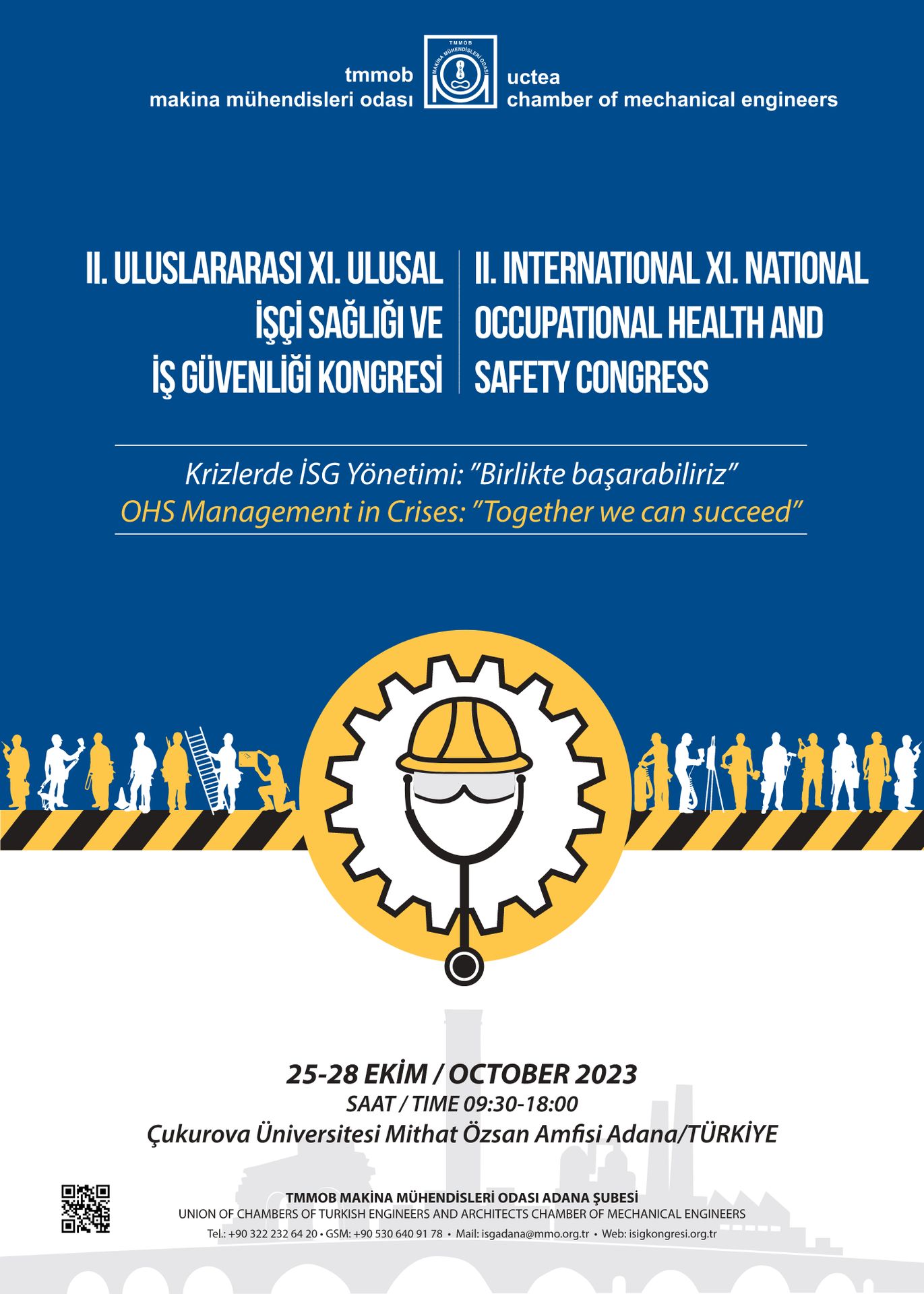 tmmob
makina mühendisleri odası

TMMOB
MAKİNA MÜHENDİSLERİ ODASI

uctea
chamber of mechanical engineers

II. ULUSLARARASI XI. ULUSAL İŞÇİ SAĞLIĞI VE İŞ GÜVENLİĞİ KONGRESİ

II. INTERNATIONAL XI. NATIONAL OCCUPATIONAL HEALTH AND SAFETY CONGRESS

Krizlerde İSG Yönetimi: "Birlikte başarabiliriz"
OHS Management in Crises: "Together we can succeed"

25-28 EKİM / OCTOBER 2023
SAAT / TIME 09:30-18:00
Çukurova Üniversitesi Mithat Özsan Amfisi Adana/TÜRKİYE

TMMOB MAKİNA MÜHENDİSLERİ ODASI ADANA ŞUBESİ
UNION OF CHAMBERS OF TURKISH ENGINEERS AND ARCHITECTS CHAMBER OF MECHANICAL ENGINEERS
Tel.: +90 322 232 64 20 • GSM: +90 530 640 91 78 • Mail: isgadana@mmo.org.tr • Web: isigkongresi.org.tr